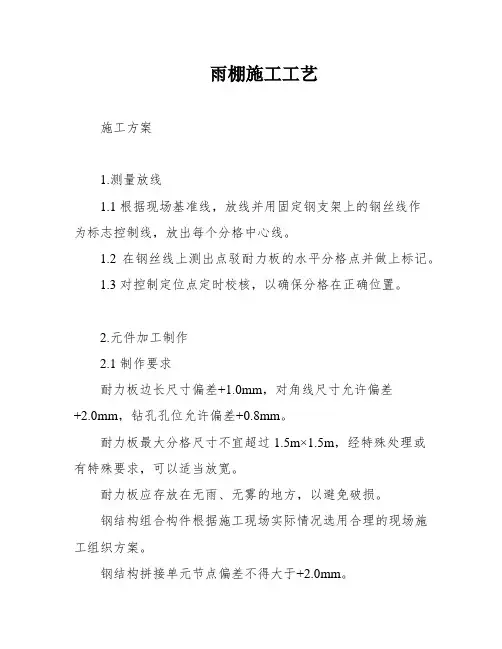 雨棚施工工艺

施工方案

1.测量放线

1.1 根据现场基准线，放线并用固定钢支架上的钢丝线作为标志控制线，放出每个分格中心线。

1.2 在钢丝线上测出点驳耐力板的水平分格点并做上标记。

1.3 对控制定位点定时校核，以确保分格在正确位置。

2.元件加工制作

2.1 制作要求

耐力板边长尺寸偏差+1.0mm，对角线尺寸允许偏差+2.0mm，钻孔孔位允许偏差+0.8mm。

耐力板最大分格尺寸不宜超过 1.5m×1.5m，经特殊处理或有特殊要求，可以适当放宽。

耐力板应存放在无雨、无雾的地方，以避免破损。

钢结构组合构件根据施工现场实际情况选用合理的现场施工组织方案。

钢结构拼接单元节点偏差不得大于+2.0mm。